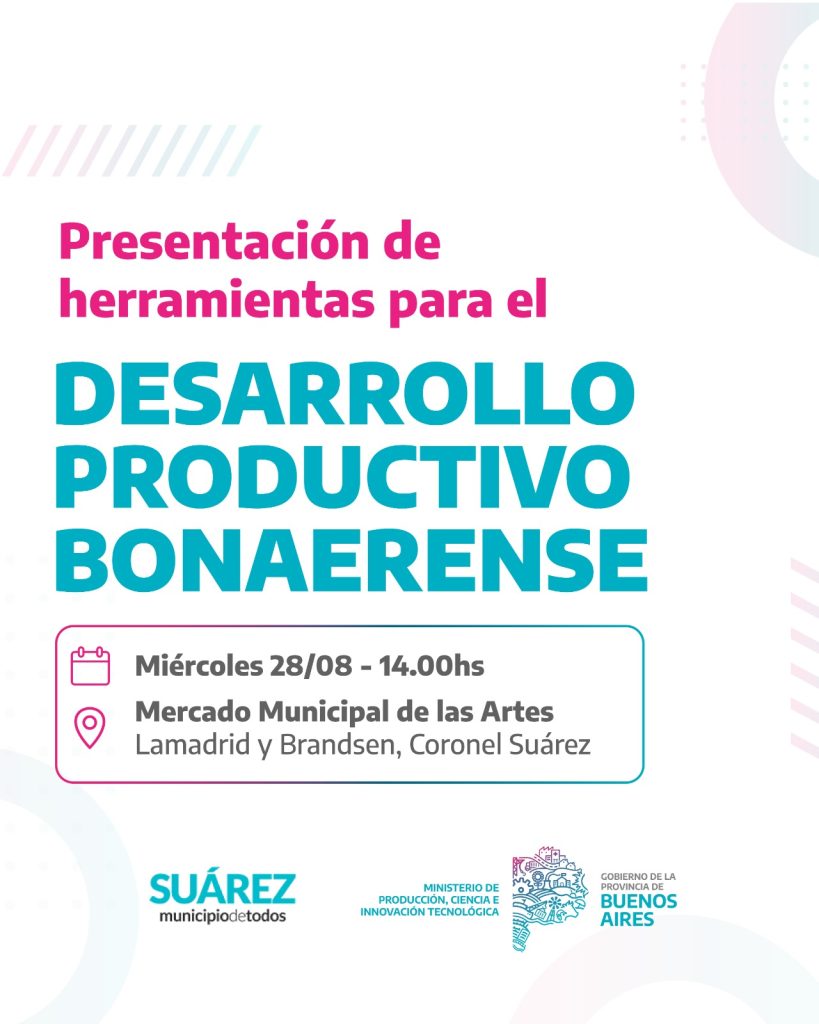 Presentación de herramientas para el

DESARROLLO PRODUCTIVO BONAERENSE

Miércoles 28/08 - 14.00hs

Mercado Municipal de las Artes
Lamadrid y Brandsen, Coronel Suárez

SUÁREZ
municipiodetodos

MINISTERIO DE PRODUCCIÓN, CIENCIA E INNOVACIÓN TECNOLÓGICA

GOBIERNO DE LA PROVINCIA DE
BUENOS AIRES